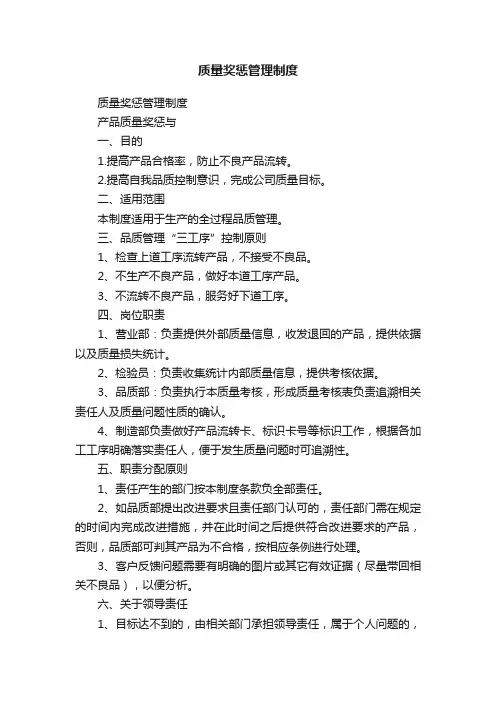 质量奖惩管理制度

质量奖惩管理制度

产品质量奖惩与

一、目的

1.提高产品合格率，防止不良产品流转。

2.提高自我品质控制意识，完成公司质量目标。

二、适用范围

本制度适用于生产的全过程品质管理。

三、品质管理“三工序”控制原则

1、检查上道工序流转产品，不接受不良品。

2、不生产不良产品，做好本道工序产品。

3、不流转不良产品，服务好下道工序。

四、岗位职责

1、营业部：负责提供外部质量信息，收发退回的产品，提供依据以及质量损失统计。

2、检验员：负责收集统计内部质量信息，提供考核依据。

3、品质部：负责执行本质量考核，形成质量考核表负责追溯相关责任人及质量问题性质的确认。

4、制造部负责做好产品流转卡、标识卡号等标识工作，根据各加工工序明确落实责任人，便于发生质量问题时可追溯性。

五、职责分配原则

1、责任产生的部门按本制度条款负全部责任。

2、如品质部提出改进要求且责任部门认可的，责任部门需在规定的时间内完成改进措施，并在此时间之后提供符合改进要求的产品，否则，品质部可判其产品为不合格，按相应条例进行处理。

3、客户反馈问题需要有明确的图片或其它有效证据（尽量带回相关不良品），以便分析。

六、关于领导责任

1、目标达不到的，由相关部门承担领导责任，属于个人问题的，